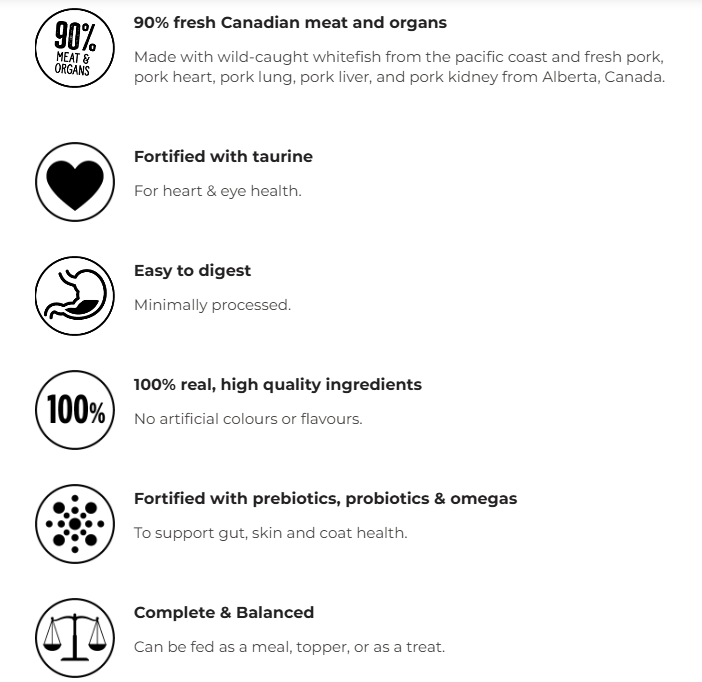 90% MEAT & ORGANS

90% fresh Canadian meat and organs

Made with wild-caught whitefish from the pacific coast and fresh pork, pork heart, pork lung, pork liver, and pork kidney from Alberta, Canada.

Fortified with taurine

For heart & eye health.

Easy to digest

Minimally processed.

100%

100% real, high quality ingredients

No artificial colours or flavours.

Fortified with prebiotics, probiotics & omegas

To support gut, skin and coat health.

Complete & Balanced

Can be fed as a meal, topper, or as a treat.